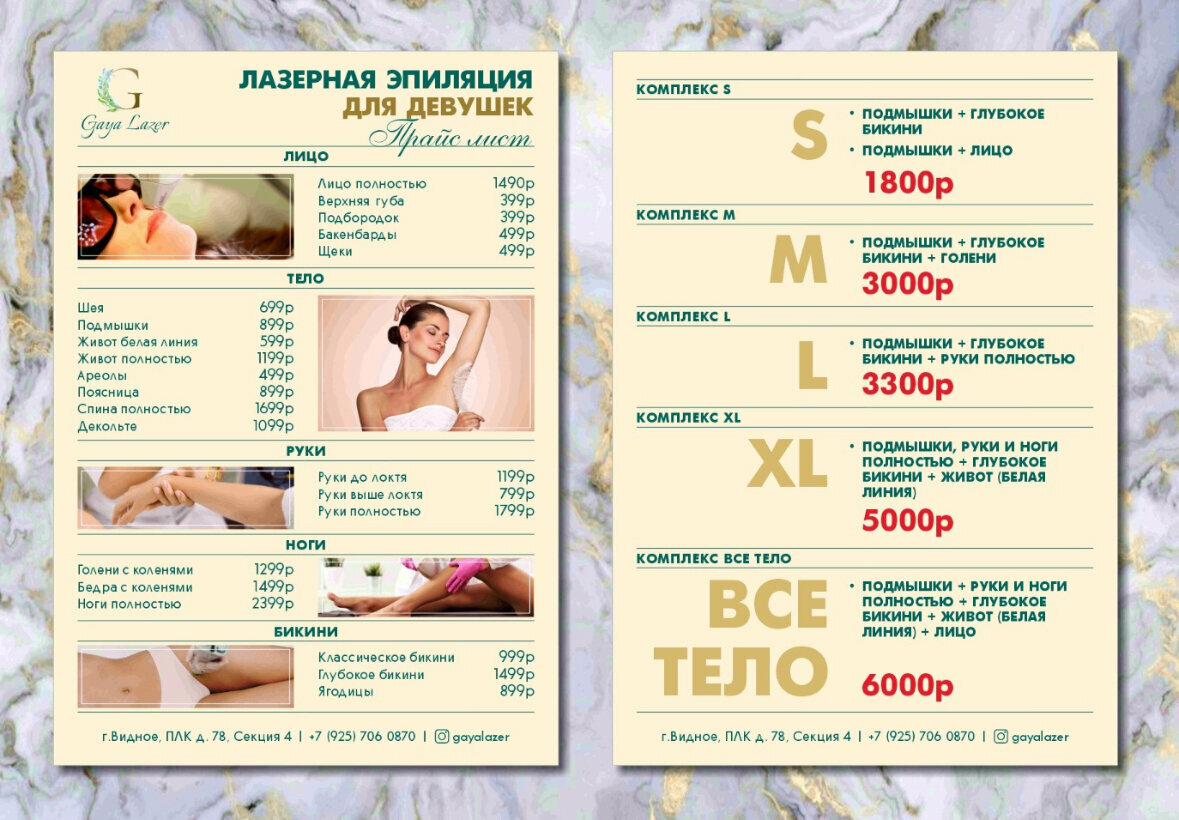 G
Gaya Lazer

ЛАЗЕРНАЯ ЭПИЛЯЦИЯ
ДЛЯ ДЕВУШЕК
Прайс лист

ЛИЦО

Лицо полностью 1490р
Верхняя губа 399р
Подбородок 399р
Бакенбарды 499р
Щеки 499р

ТЕЛО

Шея 699р
Подмышки 899р
Живот белая линия 599р
Живот полностью 1199р
Ареолы 499р
Поясница 899р
Спина полностью 1699р
Декольте 1099р

РУКИ

Руки до локтя 1199р
Руки выше локтя 799р
Руки полностью 1799р

НОГИ

Голени с коленями 1299р
Бедра с коленями 1499р
Ноги полностью 2399р

БИКИНИ

Классическое бикини 999р
Глубокое бикини 1499р
Ягодицы 899р

г.Видное, ПЛК д. 78, Секция 4 | +7 (925) 706 0870 | gayalazer

КОМПЛЕКС S

S

• ПОДМЫШКИ + ГЛУБОКОЕ БИКИНИ
• ПОДМЫШКИ + ЛИЦО

1800р

КОМПЛЕКС M

M

• ПОДМЫШКИ + ГЛУБОКОЕ БИКИНИ + ГОЛЕНИ

3000р

КОМПЛЕКС L

L

• ПОДМЫШКИ + ГЛУБОКОЕ БИКИНИ + РУКИ ПОЛНОСТЬЮ

3300р

КОМПЛЕКС XL

XL

• ПОДМЫШКИ, РУКИ И НОГИ ПОЛНОСТЬЮ + ГЛУБОКОЕ БИКИНИ + ЖИВОТ (БЕЛАЯ ЛИНИЯ)

5000р

КОМПЛЕКС ВСЕ ТЕЛО

ВСЕ ТЕЛО

• ПОДМЫШКИ + РУКИ И НОГИ ПОЛНОСТЬЮ + ГЛУБОКОЕ БИКИНИ + ЖИВОТ (БЕЛАЯ ЛИНИЯ) + ЛИЦО

6000р

г.Видное, ПЛК д. 78, Секция 4 | +7 (925) 706 0870 | gayalazer